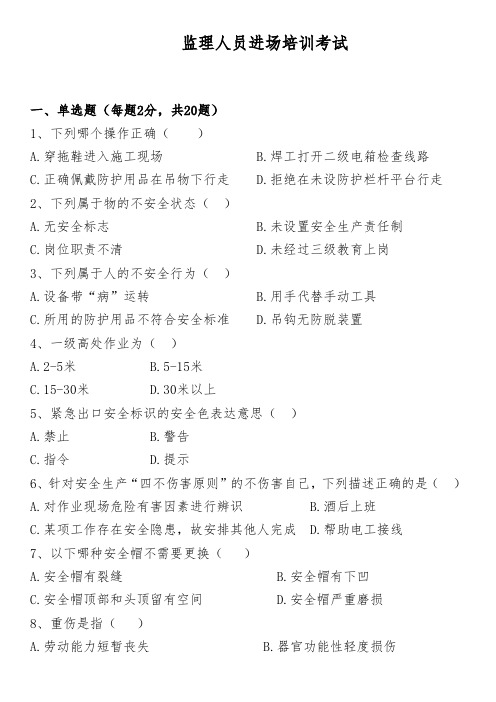 监理人员进场培训考试

一、单选题（每题2分，共20题）

1、下列哪个操作正确（　　）

A.穿拖鞋进入施工现场　　B.焊工打开二级电箱检查线路

C.正确佩戴防护用品在吊物下行走　　D.拒绝在未设防护栏杆平台行走

2、下列属于物的不安全状态（　）

A.无安全标志　　B.未设置安全生产责任制

C.岗位职责不清　　D.未经过三级教育上岗

3、下列属于人的不安全行为（　）

A.设备带“病”运转　　B.用手代替手动工具

C.所用的防护用品不符合安全标准　　D.吊钩无防脱装置

4、一级高处作业为（　）

A.2-5米　　B.5-15米

C.15-30米　　D.30米以上

5、紧急出口安全标识的安全色表达意思（　）

A.禁止　　B.警告

C.指令　　D.提示

6、针对安全生产“四不伤害原则”的不伤害自己，下列描述正确的是（　）

A.对作业现场危险有害因素进行辨识　　B.酒后上班

C.某项工作存在安全隐患，故安排其他人完成　　D.帮助电工接线

7、以下哪种安全帽不需要更换（　）

A.安全帽有裂缝　　B.安全帽有下凹

C.安全帽顶部和头顶留有空间　　D.安全帽严重磨损

8、重伤是指（　）

A.劳动能力短暂丧失　　B.器官功能性轻度损伤